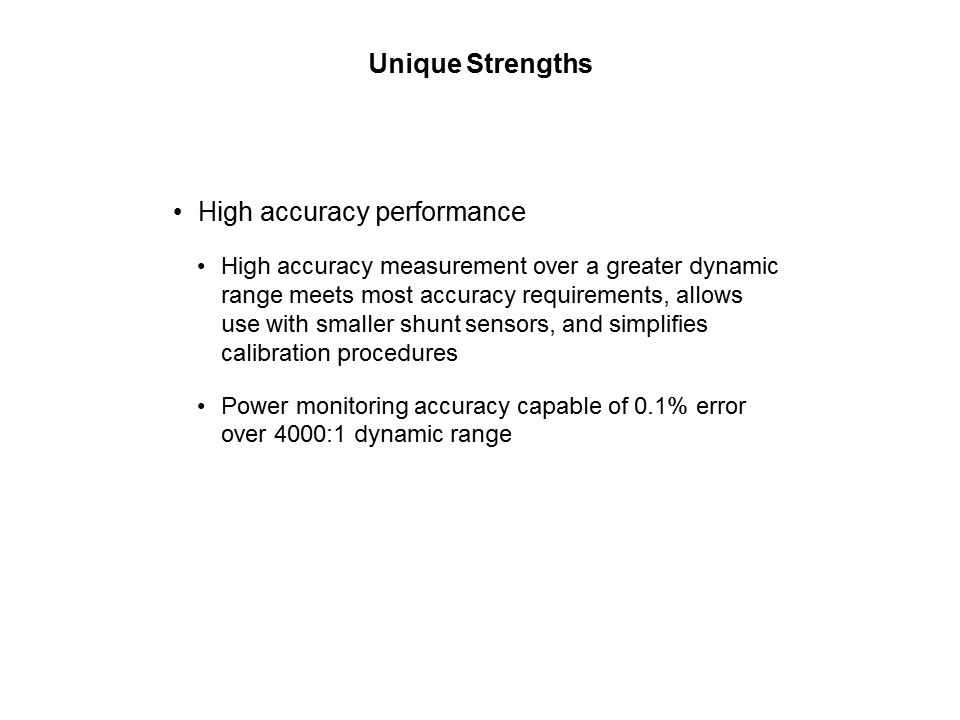 Unique Strengths

• High accuracy performance

• High accuracy measurement over a greater dynamic range meets most accuracy requirements, allows use with smaller shunt sensors, and simplifies calibration procedures

• Power monitoring accuracy capable of 0.1% error over 4000:1 dynamic range